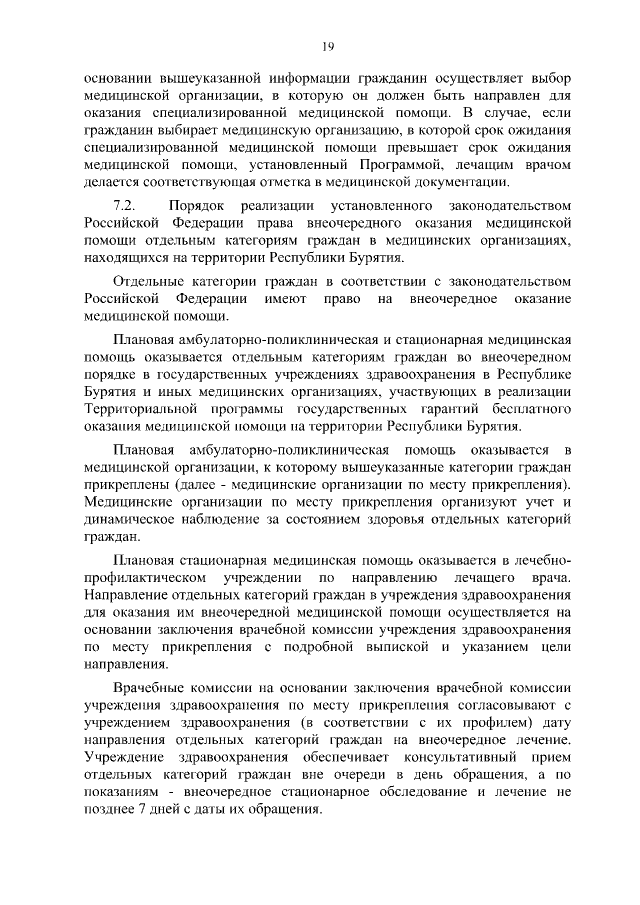 19

основании вышеуказанной информации гражданин осуществляет выбор медицинской организации, в которую он должен быть направлен для оказания специализированной медицинской помощи. В случае, если гражданин выбирает медицинскую организацию, в которой срок ожидания специализированной медицинской помощи превышает срок ожидания медицинской помощи, установленный Программой, лечащим врачом делается соответствующая отметка в медицинской документации.

7.2. Порядок реализации установленного законодательством Российской Федерации права внеочередного оказания медицинской помощи отдельным категориям граждан в медицинских организациях, находящихся на территории Республики Бурятия.

Отдельные категории граждан в соответствии с законодательством Российской Федерации имеют право на внеочередное оказание медицинской помощи.

Плановая амбулаторно-поликлиническая и стационарная медицинская помощь оказывается отдельным категориям граждан во внеочередном порядке в государственных учреждениях здравоохранения в Республике Бурятия и иных медицинских организациях, участвующих в реализации Территориальной программы государственных гарантий бесплатного оказания медицинской помощи на территории Республики Бурятия.

Плановая амбулаторно-поликлиническая помощь оказывается в медицинской организации, к которому вышеуказанные категории граждан прикреплены (далее - медицинские организации по месту прикрепления). Медицинские организации по месту прикрепления организуют учет и динамическое наблюдение за состоянием здоровья отдельных категорий граждан.

Плановая стационарная медицинская помощь оказывается в лечебно-профилактическом учреждении по направлению лечащего врача. Направление отдельных категорий граждан в учреждения здравоохранения для оказания им внеочередной медицинской помощи осуществляется на основании заключения врачебной комиссии учреждения здравоохранения по месту прикрепления с подробной выпиской и указанием цели направления.

Врачебные комиссии на основании заключения врачебной комиссии учреждения здравоохранения по месту прикрепления согласовывают с учреждением здравоохранения (в соответствии с их профилем) дату направления отдельных категорий граждан на внеочередное лечение. Учреждение здравоохранения обеспечивает консультативный прием отдельных категорий граждан вне очереди в день обращения, а по показаниям - внеочередное стационарное обследование и лечение не позднее 7 дней с даты их обращения.